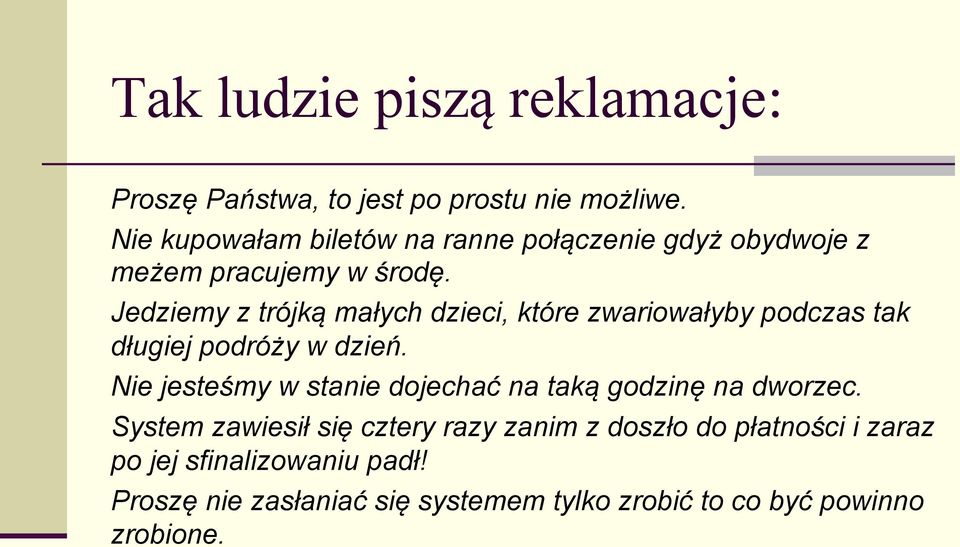 Tak ludzie piszą reklamacje:

Proszę Państwa, to jest po prostu nie możliwe.

Nie kupowałam biletów na ranne połączenie gdyż obydwoje z meżem pracujemy w środę.

Jedziemy z trójką małych dzieci, które zwariowałyby podczas tak długiej podróży w dzień.

Nie jesteśmy w stanie dojechać na taką godzinę na dworzec.

System zawiesił się cztery razy zanim z doszło do płatności i zaraz po jej sfinalizowaniu padł!

Proszę nie zasłaniać się systemem tylko zrobić to co być powinno zrobione.